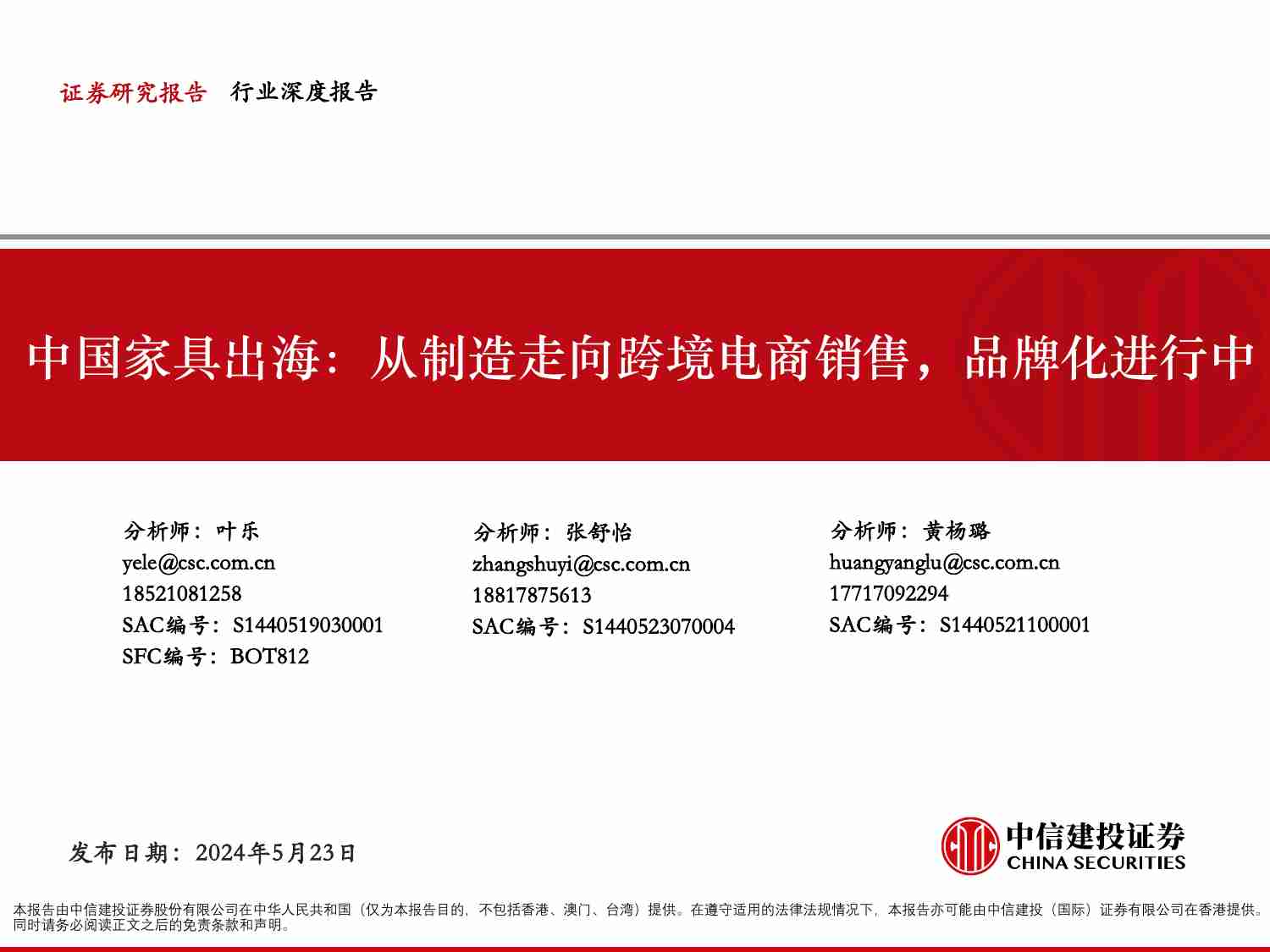 证券研究报告 行业深度报告

中国家具出海：从制造走向跨境电商销售，品牌化进行中

分析师：叶乐
yele@csc.com.cn
18521081258
SAC编号：S1440519030001
SFC编号：BOT812

分析师：张舒怡
zhangshuyi@csc.com.cn
18817875613
SAC编号：S1440523070004

分析师：黄杨璐
huangyanglu@csc.com.cn
17717092294
SAC编号：S1440521100001

发布日期：2024年5月23日

中信建投证券
CHINA SECURITIES

本报告由中信建投证券股份有限公司在中华人民共和国（仅为本报告目的，不包括香港、澳门、台湾）提供。在遵守适用的法律法规情况下，本报告亦可能由中信建投（国际）证券有限公司在香港提供。同时请务必阅读正文之后的免责条款和声明。